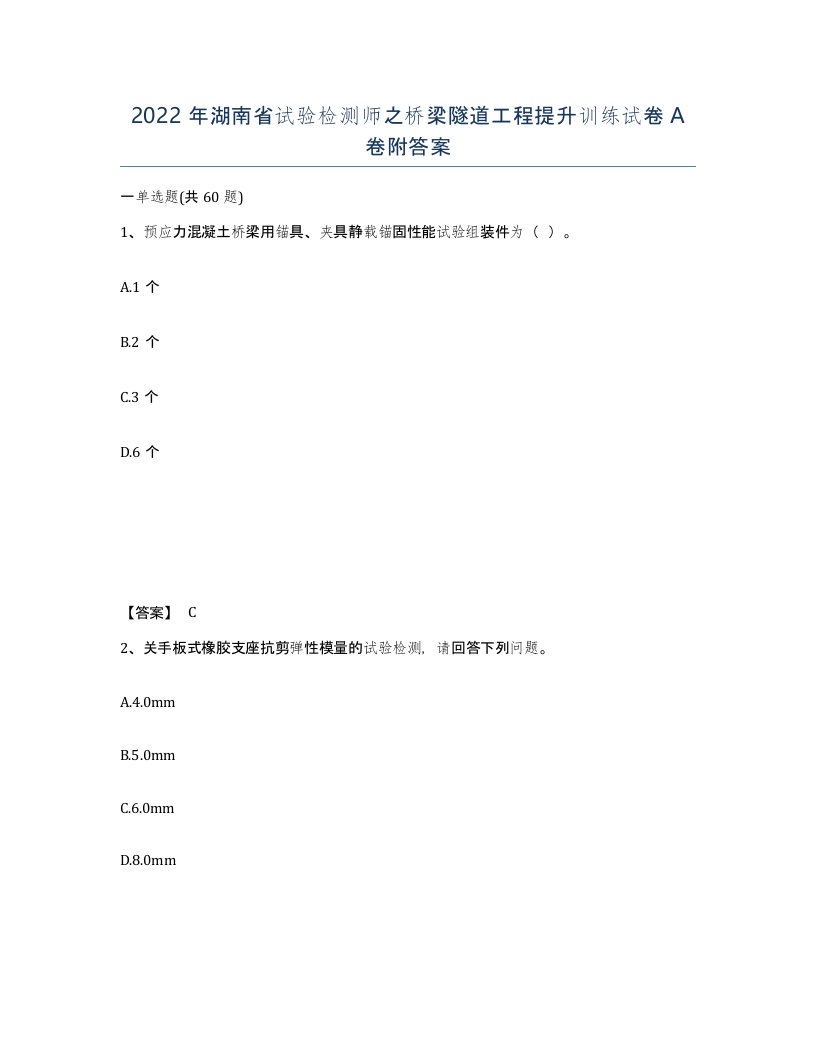 2022 年湖南省试验检测师之桥梁隧道工程提升训练试卷 A 卷附答案

一单选题(共 60 题)

1、预应力混凝土桥梁用锚具、夹具静载锚固性能试验组装件为（ ）。

A.1 个

B.2 个

C.3 个

D.6 个

【答案】 C

2、关于板式橡胶支座抗剪弹性模量的试验检测，请回答下列问题。

A.4.0mm

B.5.0mm

C.6.0mm

D.8.0mm